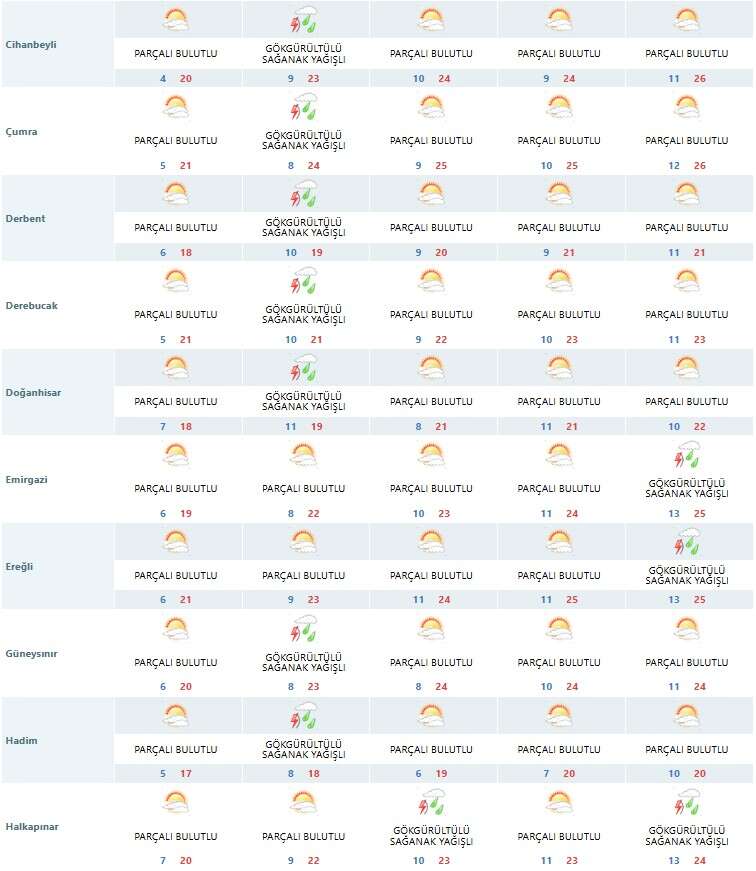 | | | | | | |
|---|---|---|---|---|---|
| Cihanbeyli | PARÇALI BULUTLU 4 20 | GÖKGÜRÜLTÜLÜ SAĞANAK YAĞIŞLI 9 23 | PARÇALI BULUTLU 10 24 | PARÇALI BULUTLU 9 24 | PARÇALI BULUTLU 11 26 |
| Çumra | PARÇALI BULUTLU 5 21 | GÖKGÜRÜLTÜLÜ SAĞANAK YAĞIŞLI 8 24 | PARÇALI BULUTLU 9 25 | PARÇALI BULUTLU 10 25 | PARÇALI BULUTLU 12 26 |
| Derbent | PARÇALI BULUTLU 6 18 | GÖKGÜRÜLTÜLÜ SAĞANAK YAĞIŞLI 10 19 | PARÇALI BULUTLU 9 20 | PARÇALI BULUTLU 9 21 | PARÇALI BULUTLU 11 21 |
| Derebucak | PARÇALI BULUTLU 5 21 | GÖKGÜRÜLTÜLÜ SAĞANAK YAĞIŞLI 10 21 | PARÇALI BULUTLU 9 22 | PARÇALI BULUTLU 10 23 | PARÇALI BULUTLU 11 23 |
| Doğanhisar | PARÇALI BULUTLU 7 18 | GÖKGÜRÜLTÜLÜ SAĞANAK YAĞIŞLI 11 19 | PARÇALI BULUTLU 8 21 | PARÇALI BULUTLU 11 21 | PARÇALI BULUTLU 10 22 |
| Emirgazi | PARÇALI BULUTLU 6 19 | PARÇALI BULUTLU 8 22 | PARÇALI BULUTLU 10 23 | PARÇALI BULUTLU 11 24 | GÖKGÜRÜLTÜLÜ SAĞANAK YAĞIŞLI 13 25 |
| Ereğli | PARÇALI BULUTLU 6 21 | PARÇALI BULUTLU 9 23 | PARÇALI BULUTLU 11 24 | PARÇALI BULUTLU 11 25 | GÖKGÜRÜLTÜLÜ SAĞANAK YAĞIŞLI 13 25 |
| Güneysınır | PARÇALI BULUTLU 6 20 | GÖKGÜRÜLTÜLÜ SAĞANAK YAĞIŞLI 8 23 | PARÇALI BULUTLU 8 24 | PARÇALI BULUTLU 10 24 | PARÇALI BULUTLU 11 24 |
| Hadim | PARÇALI BULUTLU 5 17 | GÖKGÜRÜLTÜLÜ SAĞANAK YAĞIŞLI 8 18 | PARÇALI BULUTLU 6 19 | PARÇALI BULUTLU 7 20 | PARÇALI BULUTLU 10 20 |
| Halkapınar | PARÇALI BULUTLU 7 20 | PARÇALI BULUTLU 9 22 | GÖKGÜRÜLTÜLÜ SAĞANAK YAĞIŞLI 10 23 | PARÇALI BULUTLU 11 23 | GÖKGÜRÜLTÜLÜ SAĞANAK YAĞIŞLI 13 24 |